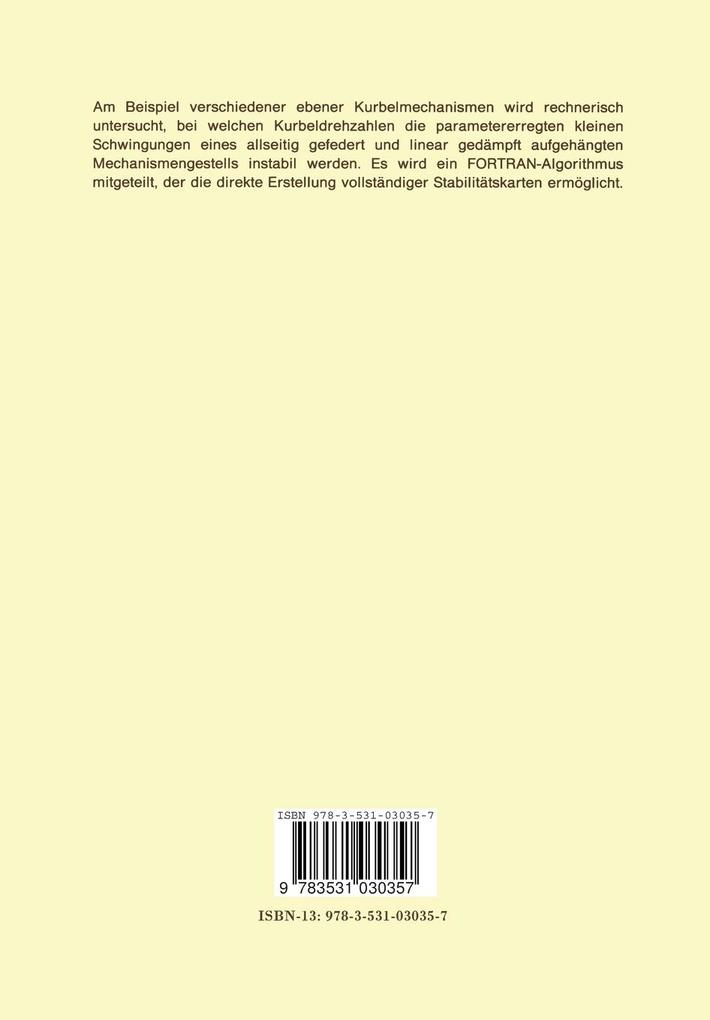 Am Beispiel verschiedener ebener Kurbelmechanismen wird rechnerisch untersucht, bei welchen Kurbeldrehzahlen die parametererregten kleinen Schwingungen eines allseitig gefedert und linear gedämpft aufgehängten Mechanismengestells instabil werden. Es wird ein FORTRAN-Algorithmus mitgeteilt, der die direkte Erstellung vollständiger Stabilitätskarten ermöglicht.

ISBN 978-3-531-03035-7

9 783531 030357

ISBN-13: 978-3-531-03035-7